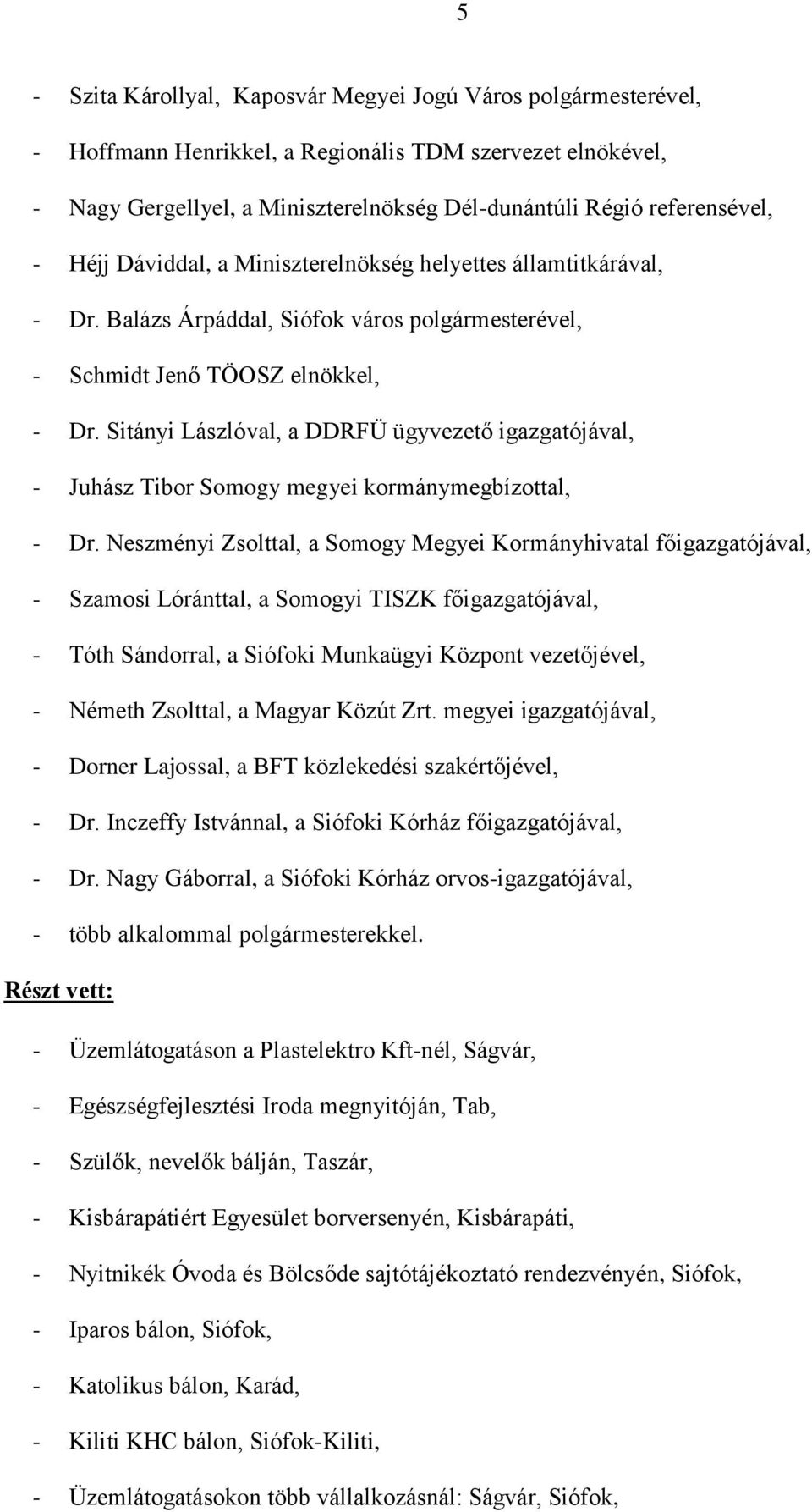 5

- Szita Károllyal, Kaposvár Megyei Jogú Város polgármesterével,
- Hoffmann Henrikkel, a Regionális TDM szervezet elnökével,
- Nagy Gergellyel, a Miniszterelnökség Dél-dunántúli Régió referensével,
- Héjj Dáviddal, a Miniszterelnökség helyettes államtitkárával,
- Dr. Balázs Árpáddal, Siófok város polgármesterével,
- Schmidt Jenő TÖOSZ elnökkel,
- Dr. Sitányi Lászlóval, a DDRFÜ ügyvezető igazgatójával,
- Juhász Tibor Somogy megyei kormánymegbízottal,
- Dr. Neszményi Zsolttal, a Somogy Megyei Kormányhivatal főigazgatójával,
- Szamosi Lóránttal, a Somogyi TISZK főigazgatójával,
- Tóth Sándorral, a Siófoki Munkaügyi Központ vezetőjével,
- Németh Zsolttal, a Magyar Közút Zrt. megyei igazgatójával,
- Dorner Lajossal, a BFT közlekedési szakértőjével,
- Dr. Inczeffy Istvánnal, a Siófoki Kórház főigazgatójával,
- Dr. Nagy Gáborral, a Siófoki Kórház orvos-igazgatójával,
- több alkalommal polgármesterekkel.

Részt vett:

- Üzemlátogatáson a Plastelektro Kft-nél, Ságvár,
- Egészségfejlesztési Iroda megnyitóján, Tab,
- Szülők, nevelők bálján, Taszár,
- Kisbárapátiért Egyesület borversenyén, Kisbárapáti,
- Nyitnikék Óvoda és Bölcsőde sajtótájékoztató rendezvényén, Siófok,
- Iparos bálon, Siófok,
- Katolikus bálon, Karád,
- Kiliti KHC bálon, Siófok-Kiliti,
- Üzemlátogatásokon több vállalkozásnál: Ságvár, Siófok,